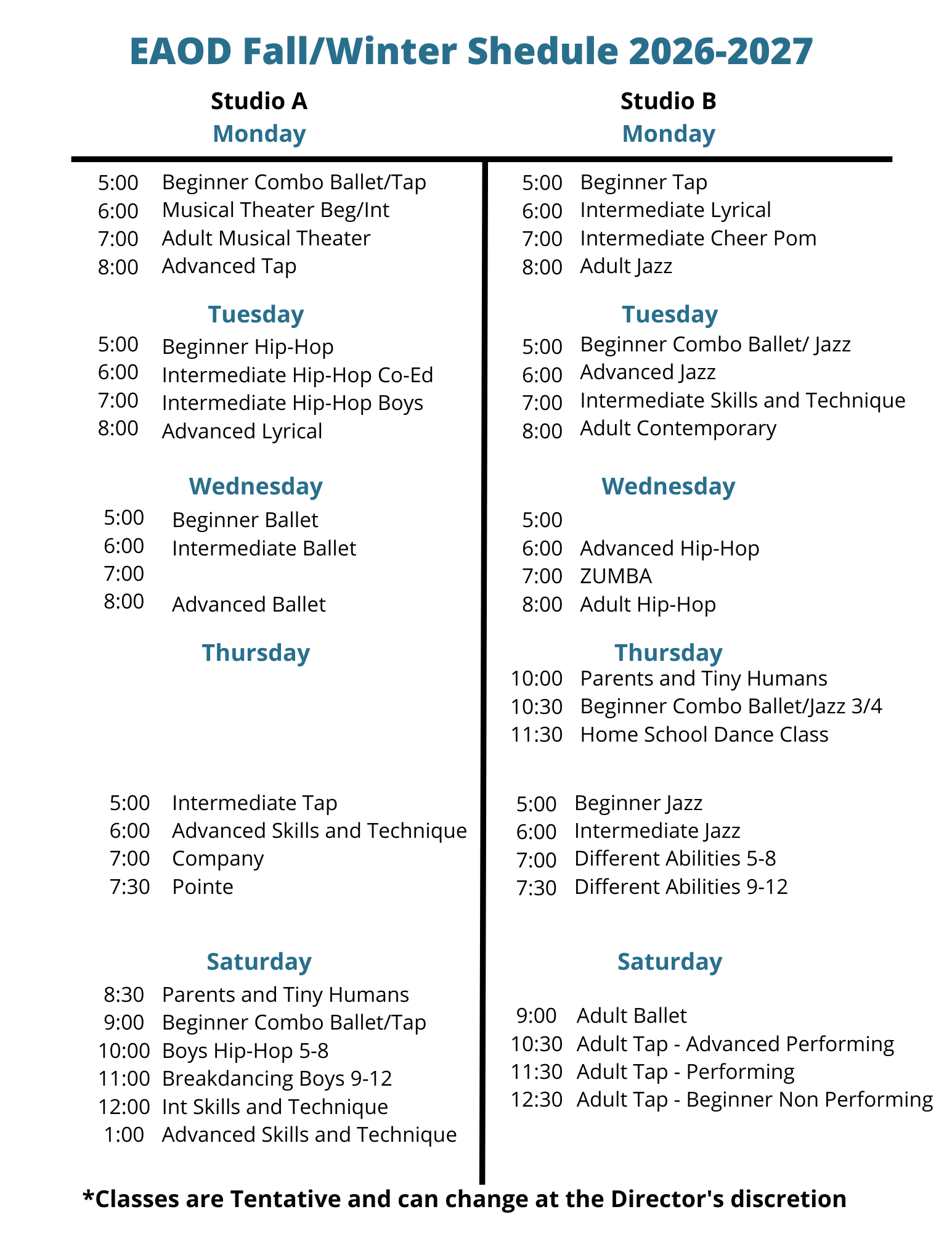 EAOD Fall/Winter Shedule 2026-2027

Studio A
Monday

5:00 Beginner Combo Ballet/Tap
6:00 Musical Theater Beg/Int
7:00 Adult Musical Theater
8:00 Advanced Tap

Tuesday

5:00 Beginner Hip-Hop
6:00 Intermediate Hip-Hop Co-Ed
7:00 Intermediate Hip-Hop Boys
8:00 Advanced Lyrical

Wednesday

5:00 Beginner Ballet
6:00 Intermediate Ballet
7:00
8:00 Advanced Ballet

Thursday

5:00 Intermediate Tap
6:00 Advanced Skills and Technique
7:00 Company
7:30 Pointe

Saturday

8:30 Parents and Tiny Humans
9:00 Beginner Combo Ballet/Tap
10:00 Boys Hip-Hop 5-8
11:00 Breakdancing Boys 9-12
12:00 Int Skills and Technique
1:00 Advanced Skills and Technique

Studio B
Monday

5:00 Beginner Tap
6:00 Intermediate Lyrical
7:00 Intermediate Cheer Pom
8:00 Adult Jazz

Tuesday

5:00 Beginner Combo Ballet/ Jazz
6:00 Advanced Jazz
7:00 Intermediate Skills and Technique
8:00 Adult Contemporary

Wednesday

5:00
6:00 Advanced Hip-Hop
7:00 ZUMBA
8:00 Adult Hip-Hop

Thursday

10:00 Parents and Tiny Humans
10:30 Beginner Combo Ballet/Jazz 3/4
11:30 Home School Dance Class

5:00 Beginner Jazz
6:00 Intermediate Jazz
7:00 Different Abilities 5-8
7:30 Different Abilities 9-12

Saturday

9:00 Adult Ballet
10:30 Adult Tap - Advanced Performing
11:30 Adult Tap - Performing
12:30 Adult Tap - Beginner Non Performing

*Classes are Tentative and can change at the Director's discretion